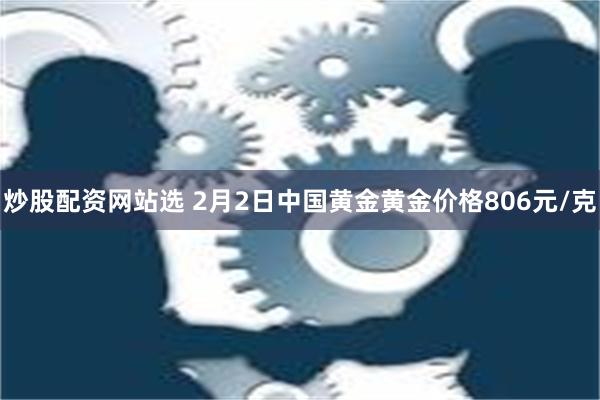 炒股配资网站选 2月2日中国黄金黄金价格806元/克